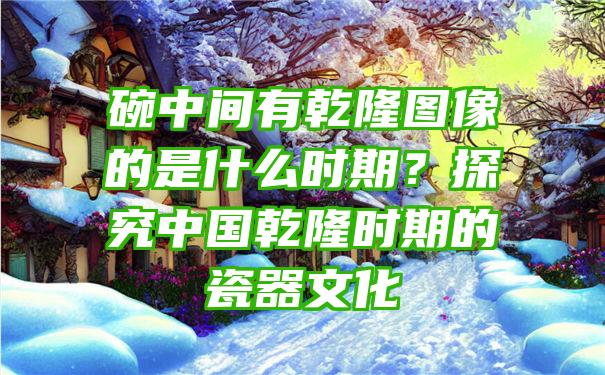 碗中间有乾隆图像的是什么时期？探究中国乾隆时期的瓷器文化